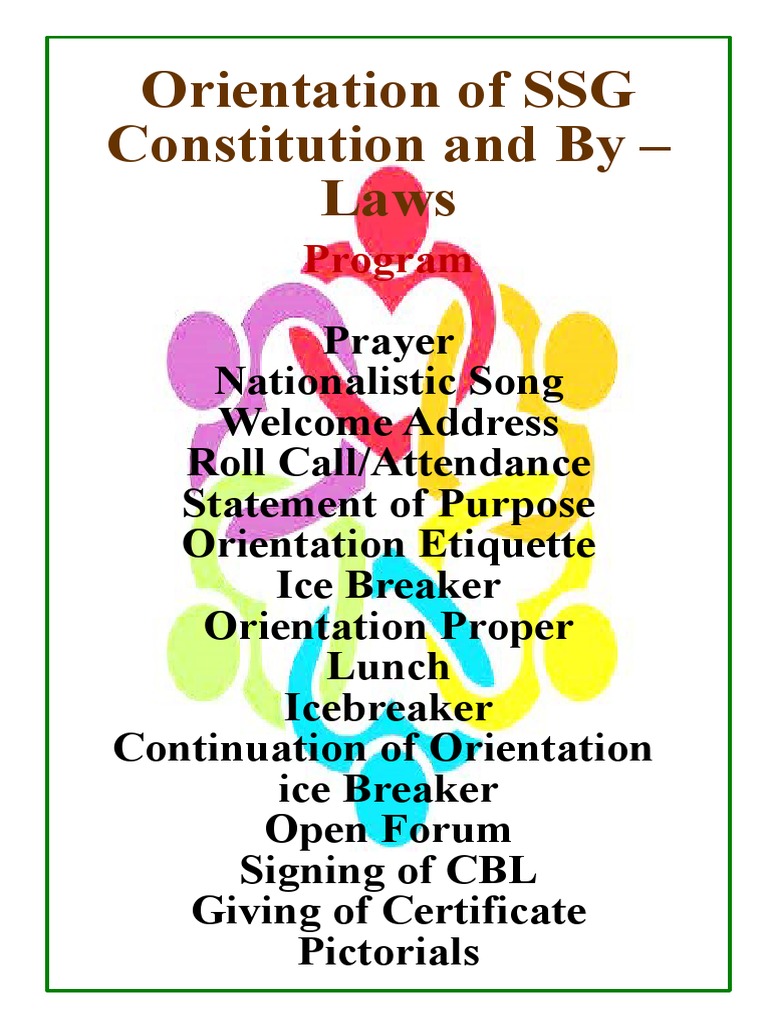 Orientation of SSG Constitution and By – Laws

Program

Prayer
Nationalistic Song
Welcome Address
Roll Call/Attendance
Statement of Purpose
Orientation Etiquette
Ice Breaker
Orientation Proper
Lunch
Icebreaker
Continuation of Orientation
ice Breaker
Open Forum
Signing of CBL
Giving of Certificate
Pictorials